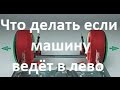 Что делать если машину ведёт в лево